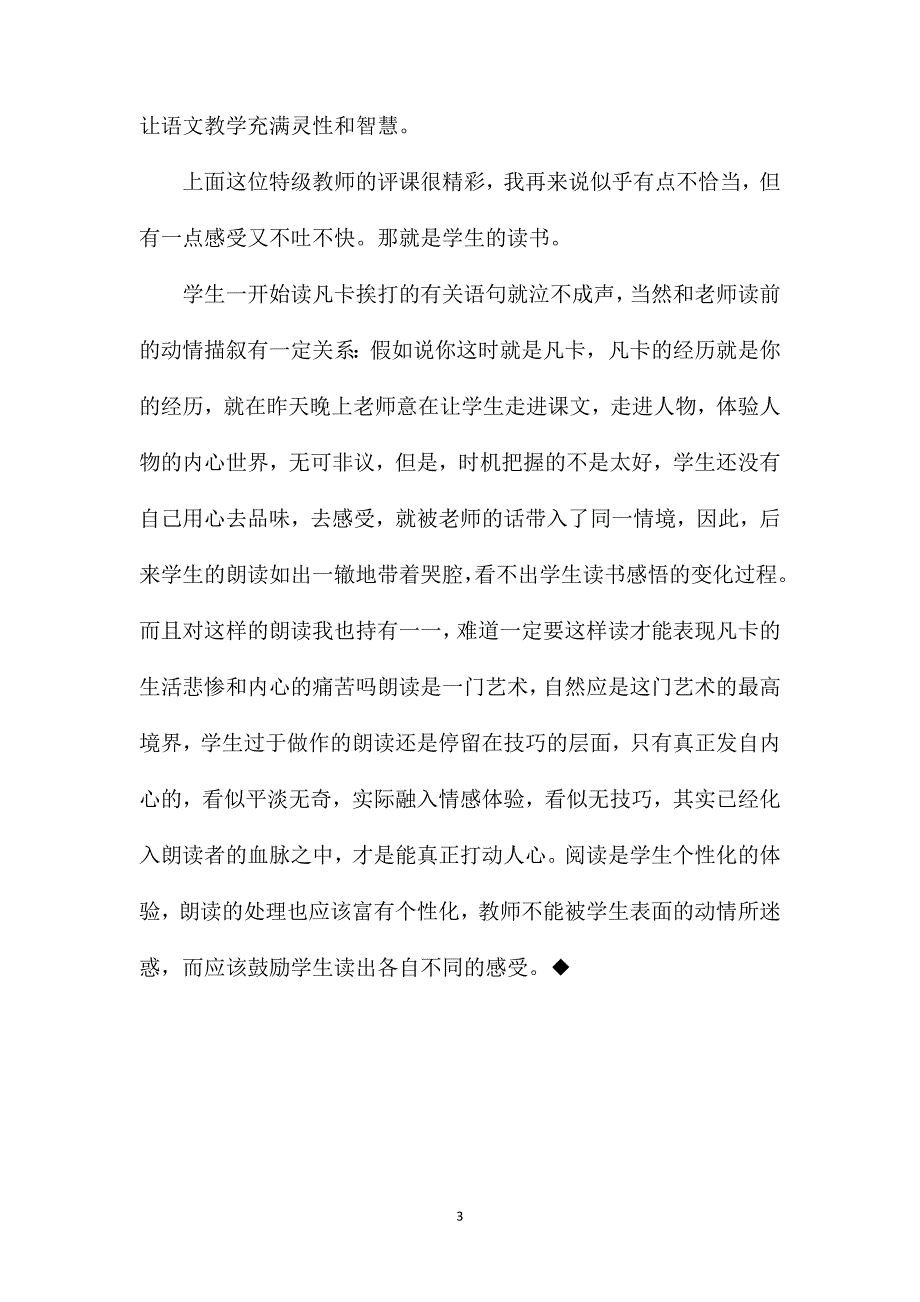 让语文教学充满灵性和智慧。

上面这位特级教师的评课很精彩，我再来说似乎有点不恰当，但有一点感受又不吐不快。那就是学生的读书。

学生一开始读凡卡挨打的有关语句就泣不成声，当然和老师读前的动情描叙有一定关系：假如说你这时就是凡卡，凡卡的经历就是你的经历，就在昨天晚上老师意在让学生走进课文，走进人物，体验人物的内心世界，无可非议，但是，时机把握的不是太好，学生还没有自己用心去品味，去感受，就被老师的话带入了同一情境，因此，后来学生的朗读如出一辙地带着哭腔，看不出学生读书感悟的变化过程。而且对这样的朗读我也持有一一，难道一定要这样读才能表现凡卡的生活悲惨和内心的痛苦吗朗读是一门艺术，自然应是这门艺术的最高境界，学生过于做作的朗读还是停留在技巧的层面，只有真正发自内心的，看似平淡无奇，实际融入情感体验，看似无技巧，其实已经化入朗读者的血脉之中，才是能真正打动人心。阅读是学生个性化的体验，朗读的处理也应该富有个性化，教师不能被学生表面的动情所迷惑，而应该鼓励学生读出各自不同的感受。◆

3